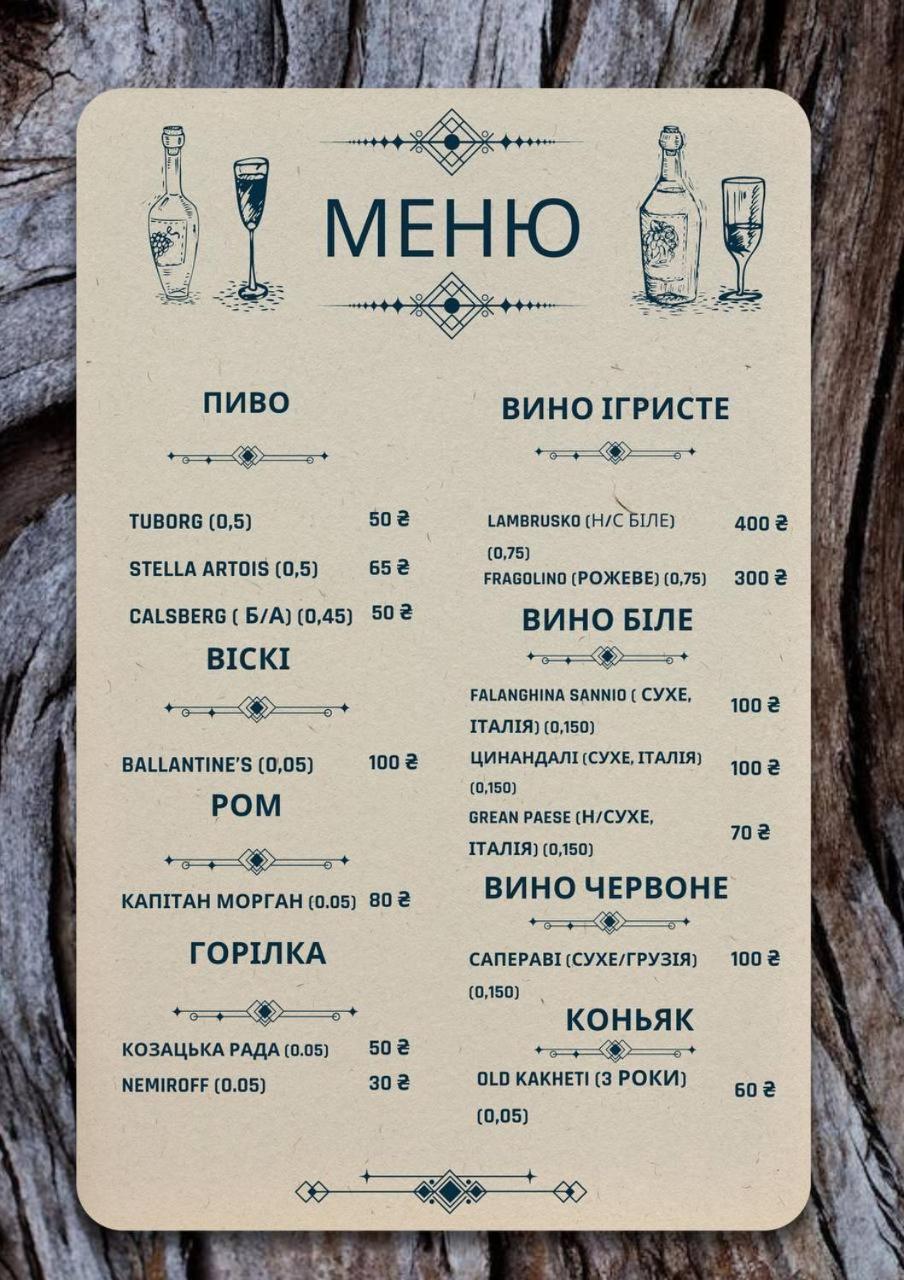 МЕНЮ

ПИВО

TUBORG (0,5) 50 ₴

STELLA ARTOIS (0,5) 65 ₴

CALSBERG ( Б/А) (0,45) 50 ₴

ВІСКІ

BALLANTINE'S (0,05) 100 ₴

РОМ

КАПІТАН МОРГАН (0.05) 80 ₴

ГОРІЛКА

КОЗАЦЬКА РАДА (0.05) 50 ₴

NEMIROFF (0.05) 30 ₴

ВИНО ІГРИСТЕ

LAMBRUSKO (Н/С БІЛЕ) (0,75) 400 ₴

FRAGOLINO (РОЖЕВЕ) (0,75) 300 ₴

ВИНО БІЛЕ

FALANGHINA SANNIO ( СУХЕ, ІТАЛІЯ) (0,150) 100 ₴

ЦИНАНДАЛІ (СУХЕ, ІТАЛІЯ) (0,150) 100 ₴

GREAN PAESE (Н/СУХЕ, ІТАЛІЯ) (0,150) 70 ₴

ВИНО ЧЕРВОНЕ

САПЕРАВІ (СУХЕ/ГРУЗІЯ) (0,150) 100 ₴

КОНЬЯК

OLD KAKHETI (3 РОКИ) (0,05) 60 ₴